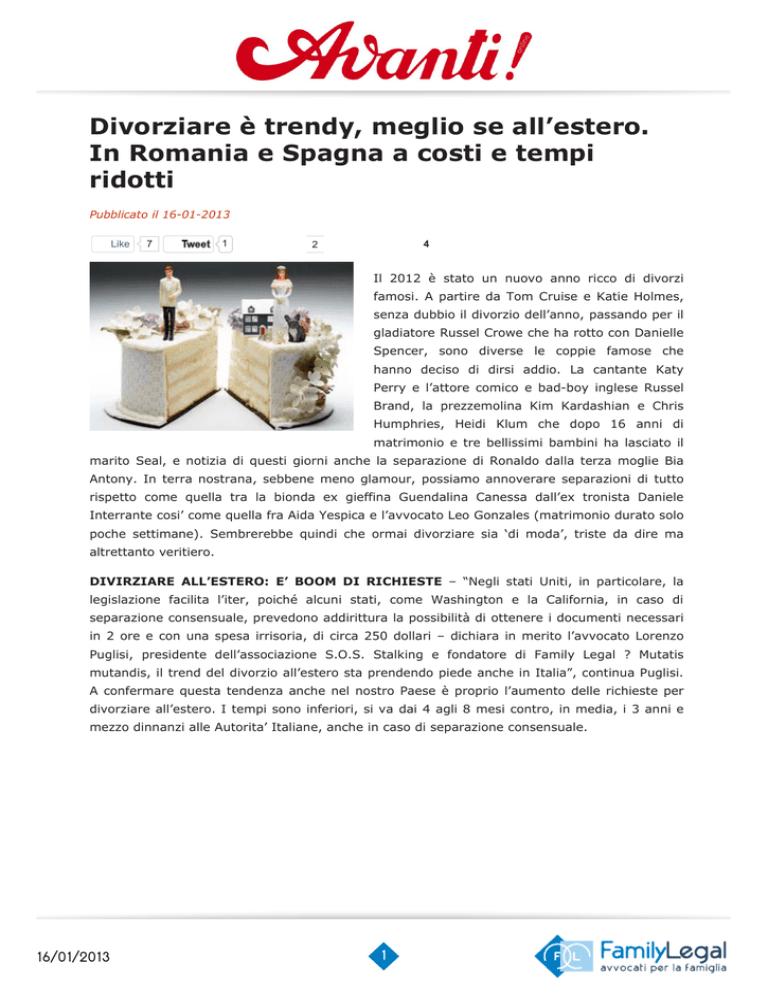 Avanti!

Divorziare è trendy, meglio se all'estero. In Romania e Spagna a costi e tempi ridotti

Pubblicato il 16-01-2013

Like 7 Tweet 1 2 4

Il 2012 è stato un nuovo anno ricco di divorzi famosi. A partire da Tom Cruise e Katie Holmes, senza dubbio il divorzio dell'anno, passando per il gladiatore Russel Crowe che ha rotto con Danielle Spencer, sono diverse le coppie famose che hanno deciso di dirsi addio. La cantante Katy Perry e l'attore comico e bad-boy inglese Russel Brand, la prezzemolina Kim Kardashian e Chris Humphries, Heidi Klum che dopo 16 anni di matrimonio e tre bellissimi bambini ha lasciato il marito Seal, e notizia di questi giorni anche la separazione di Ronaldo dalla terza moglie Bia Antony. In terra nostrana, sebbene meno glamour, possiamo annoverare separazioni di tutto rispetto come quella tra la bionda ex gieffina Guendalina Canessa dall'ex tronista Daniele Interrante cosi' come quella fra Aida Yespica e l'avvocato Leo Gonzales (matrimonio durato solo poche settimane). Sembrerebbe quindi che ormai divorziare sia 'di moda', triste da dire ma altrettanto veritiero.

DIVIRZIARE ALL'ESTERO: E' BOOM DI RICHIESTE – "Negli stati Uniti, in particolare, la legislazione facilita l'iter, poiché alcuni stati, come Washington e la California, in caso di separazione consensuale, prevedono addirittura la possibilità di ottenere i documenti necessari in 2 ore e con una spesa irrisoria, di circa 250 dollari – dichiara in merito l'avvocato Lorenzo Puglisi, presidente dell'associazione S.O.S. Stalking e fondatore di Family Legal ? Mutatis mutandis, il trend del divorzio all'estero sta prendendo piede anche in Italia", continua Puglisi. A confermare questa tendenza anche nel nostro Paese è proprio l'aumento delle richieste per divorziare all'estero. I tempi sono inferiori, si va dai 4 agli 8 mesi contro, in media, i 3 anni e mezzo dinnanzi alle Autorita' Italiane, anche in caso di separazione consensuale.

16/01/2013

1

FamilyLegal
avvocati per la famiglia